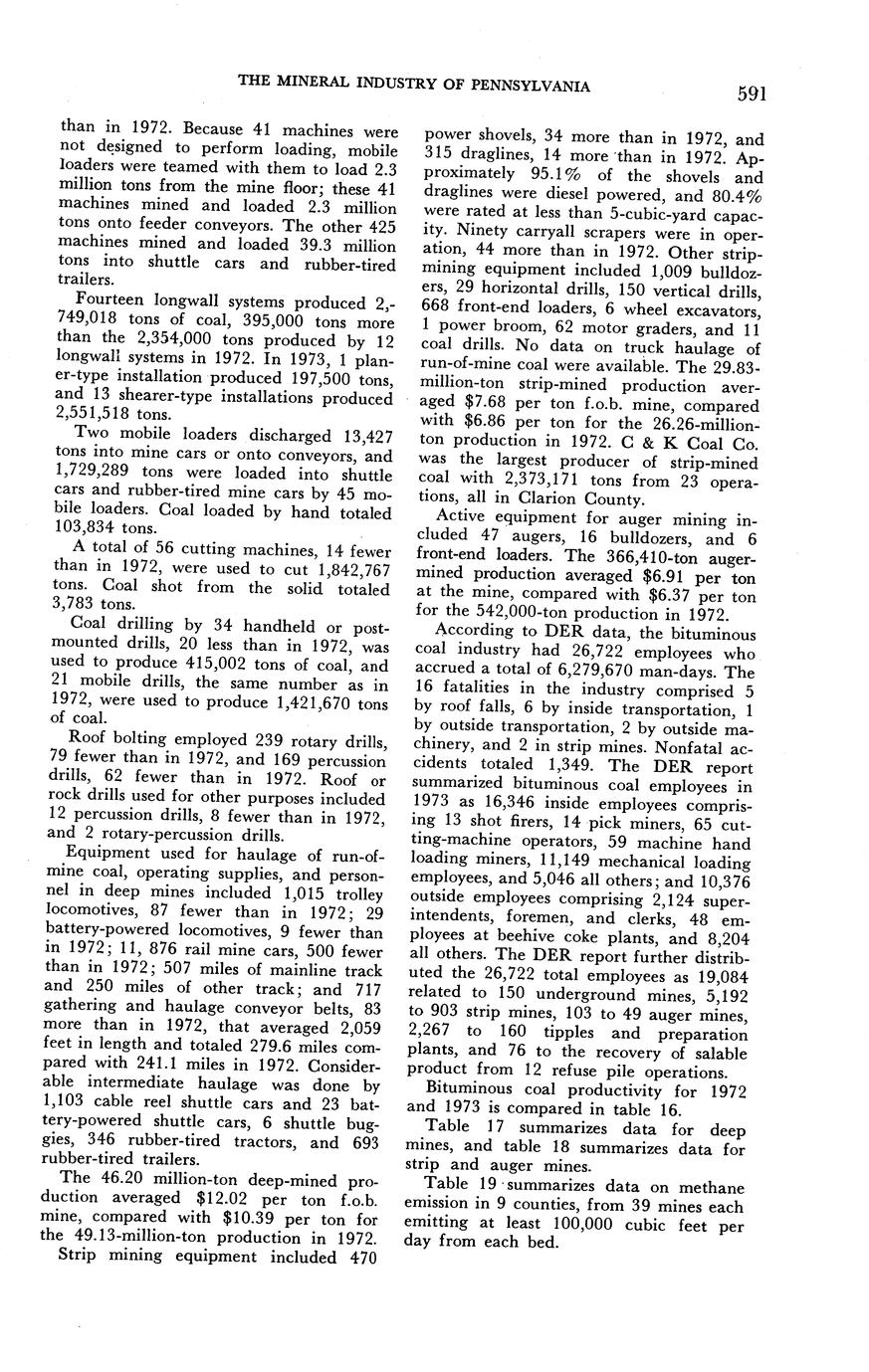 THE MINERAL INDUSTRY OF PENNSYLVANIA

591

than in 1972. Because 41 machines were not designed to perform loading, mobile loaders were teamed with them to load 2.3 million tons from the mine floor; these 41 machines mined and loaded 2.3 million tons onto feeder conveyors. The other 425 machines mined and loaded 39.3 million tons into shuttle cars and rubber-tired trailers.

Fourteen longwall systems produced 2,749,018 tons of coal, 395,000 tons more than the 2,354,000 tons produced by 12 longwall systems in 1972. In 1973, 1 planer-type installation produced 197,500 tons, and 13 shearer-type installations produced 2,551,518 tons.

Two mobile loaders discharged 13,427 tons into mine cars or onto conveyors, and 1,729,289 tons were loaded into shuttle cars and rubber-tired mine cars by 45 mobile loaders. Coal loaded by hand totaled 103,834 tons.

A total of 56 cutting machines, 14 fewer than in 1972, were used to cut 1,842,767 tons. Coal shot from the solid totaled 3,783 tons.

Coal drilling by 34 handheld or post-mounted drills, 20 less than in 1972, was used to produce 415,002 tons of coal, and 21 mobile drills, the same number as in 1972, were used to produce 1,421,670 tons of coal.

Roof bolting employed 239 rotary drills, 79 fewer than in 1972, and 169 percussion drills, 62 fewer than in 1972. Roof or rock drills used for other purposes included 12 percussion drills, 8 fewer than in 1972, and 2 rotary-percussion drills.

Equipment used for haulage of run-of-mine coal, operating supplies, and personnel in deep mines included 1,015 trolley locomotives, 87 fewer than in 1972; 29 battery-powered locomotives, 9 fewer than in 1972; 11, 876 rail mine cars, 500 fewer than in 1972; 507 miles of mainline track and 250 miles of other track; and 717 gathering and haulage conveyor belts, 83 more than in 1972, that averaged 2,059 feet in length and totaled 279.6 miles compared with 241.1 miles in 1972. Considerable intermediate haulage was done by 1,103 cable reel shuttle cars and 23 battery-powered shuttle cars, 6 shuttle buggies, 346 rubber-tired tractors, and 693 rubber-tired trailers.

The 46.20 million-ton deep-mined production averaged $12.02 per ton f.o.b. mine, compared with $10.39 per ton for the 49.13-million-ton production in 1972.

Strip mining equipment included 470 power shovels, 34 more than in 1972, and 315 draglines, 14 more than in 1972. Approximately 95.1% of the shovels and draglines were diesel powered, and 80.4% were rated at less than 5-cubic-yard capacity. Ninety carryall scrapers were in operation, 44 more than in 1972. Other strip-mining equipment included 1,009 bulldozers, 29 horizontal drills, 150 vertical drills, 668 front-end loaders, 6 wheel excavators, 1 power broom, 62 motor graders, and 11 coal drills. No data on truck haulage of run-of-mine coal were available. The 29.83-million-ton strip-mined production averaged $7.68 per ton f.o.b. mine, compared with $6.86 per ton for the 26.26-million-ton production in 1972. C & K Coal Co. was the largest producer of strip-mined coal with 2,373,171 tons from 23 operations, all in Clarion County.

Active equipment for auger mining included 47 augers, 16 bulldozers, and 6 front-end loaders. The 366,410-ton auger-mined production averaged $6.91 per ton at the mine, compared with $6.37 per ton for the 542,000-ton production in 1972.

According to DER data, the bituminous coal industry had 26,722 employees who accrued a total of 6,279,670 man-days. The 16 fatalities in the industry comprised 5 by roof falls, 6 by inside transportation, 1 by outside transportation, 2 by outside machinery, and 2 in strip mines. Nonfatal accidents totaled 1,349. The DER report summarized bituminous coal employees in 1973 as 16,346 inside employees comprising 13 shot firers, 14 pick miners, 65 cutting-machine operators, 59 machine hand loading miners, 11,149 mechanical loading employees, and 5,046 all others; and 10,376 outside employees comprising 2,124 superintendents, foremen, and clerks, 48 employees at beehive coke plants, and 8,204 all others. The DER report further distributed the 26,722 total employees as 19,084 related to 150 underground mines, 5,192 to 903 strip mines, 103 to 49 auger mines, 2,267 to 160 tipples and preparation plants, and 76 to the recovery of salable product from 12 refuse pile operations.

Bituminous coal productivity for 1972 and 1973 is compared in table 16.

Table 17 summarizes data for deep mines, and table 18 summarizes data for strip and auger mines.

Table 19 summarizes data on methane emission in 9 counties, from 39 mines each emitting at least 100,000 cubic feet per day from each bed.